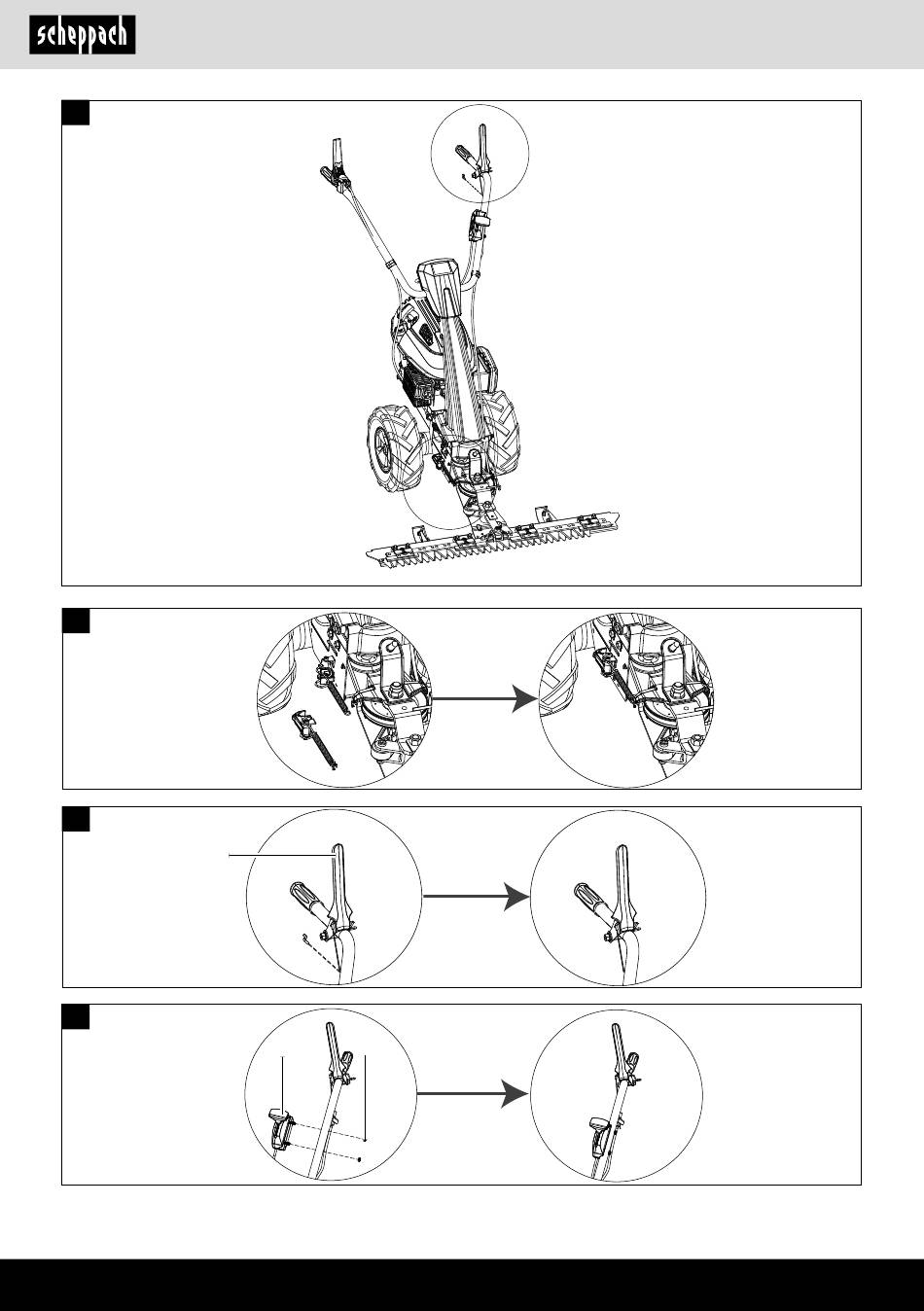 scheppach